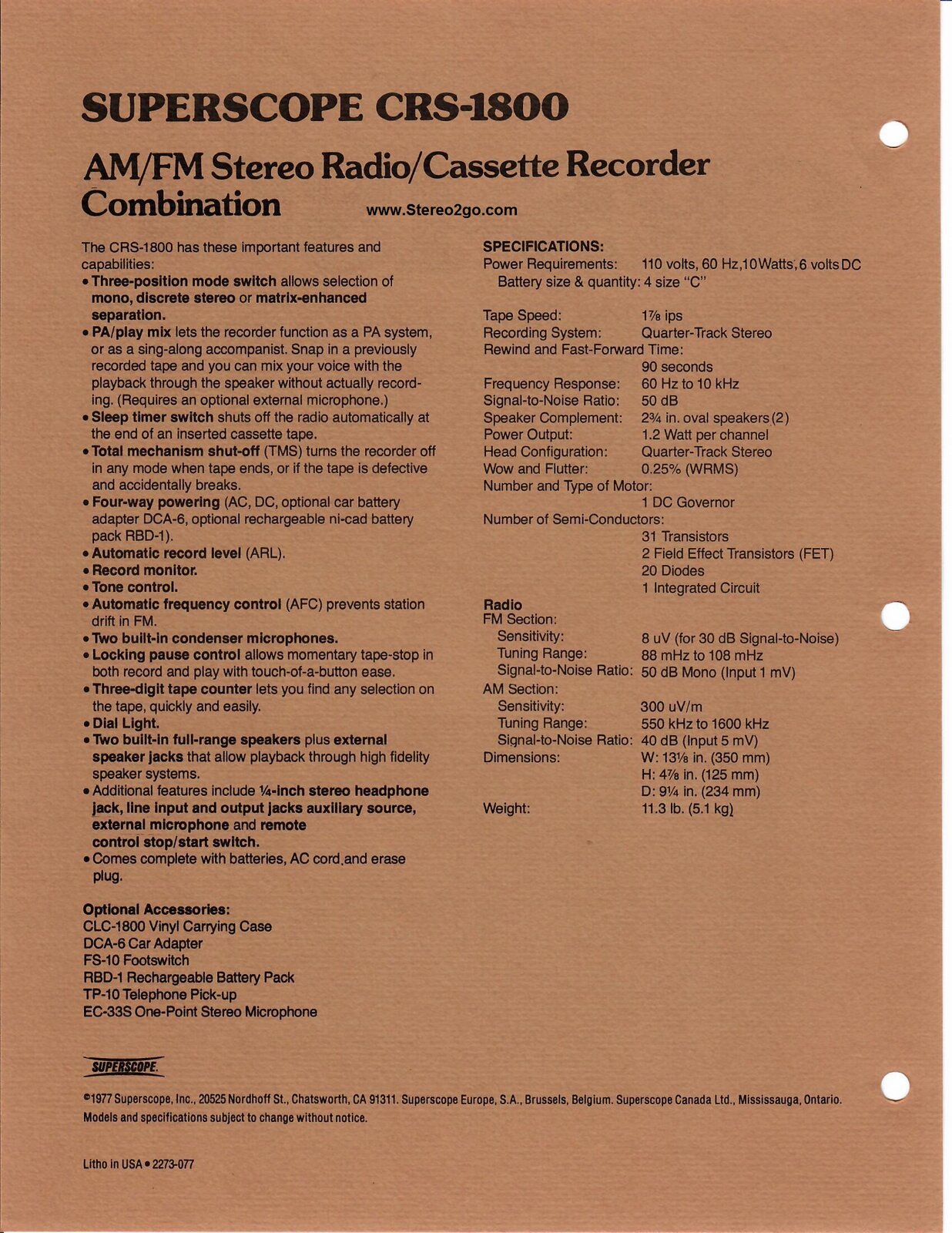 SUPERSCOPE CRS-1800

AM/FM Stereo Radio/Cassette Recorder Combination

www.Stereo2go.com

The CRS-1800 has these important features and capabilities:
• Three-position mode switch allows selection of mono, discrete stereo or matrix-enhanced separation.
• PA/play mix lets the recorder function as a PA system, or as a sing-along accompanist. Snap in a previously recorded tape and you can mix your voice with the playback through the speaker without actually recording. (Requires an optional external microphone.)
• Sleep timer switch shuts off the radio automatically at the end of an inserted cassette tape.
• Total mechanism shut-off (TMS) turns the recorder off in any mode when tape ends, or if the tape is defective and accidentally breaks.
• Four-way powering (AC, DC, optional car battery adapter DCA-6, optional rechargeable ni-cad battery pack RBD-1).
• Automatic record level (ARL).
• Record monitor.
• Tone control.
• Automatic frequency control (AFC) prevents station drift in FM.
• Two built-in condenser microphones.
• Locking pause control allows momentary tape-stop in both record and play with touch-of-a-button ease.
• Three-digit tape counter lets you find any selection on the tape, quickly and easily.
• Dial Light.
• Two built-in full-range speakers plus external speaker jacks that allow playback through high fidelity speaker systems.
• Additional features include ¼-inch stereo headphone jack, line input and output jacks auxiliary source, external microphone and remote control stop/start switch.
• Comes complete with batteries, AC cord and erase plug.

Optional Accessories:
CLC-1800 Vinyl Carrying Case
DCA-6 Car Adapter
FS-10 Footswitch
RBD-1 Rechargeable Battery Pack
TP-10 Telephone Pick-up
EC-33S One-Point Stereo Microphone

SPECIFICATIONS:
Power Requirements: 110 volts, 60 Hz, 10 Watts, 6 volts DC
Battery size & quantity: 4 size "C"
Tape Speed: 1⅞ ips
Recording System: Quarter-Track Stereo
Rewind and Fast-Forward Time: 90 seconds
Frequency Response: 60 Hz to 10 kHz
Signal-to-Noise Ratio: 50 dB
Speaker Complement: 2¾ in. oval speakers (2)
Power Output: 1.2 Watt per channel
Head Configuration: Quarter-Track Stereo
Wow and Flutter: 0.25% (WRMS)
Number and Type of Motor: 1 DC Governor
Number of Semi-Conductors:
31 Transistors
2 Field Effect Transistors (FET)
20 Diodes
1 Integrated Circuit
Radio
FM Section:
Sensitivity: 8 uV (for 30 dB Signal-to-Noise)
Tuning Range: 88 mHz to 108 mHz
Signal-to-Noise Ratio: 50 dB Mono (Input 1 mV)
AM Section:
Sensitivity: 300 uV/m
Tuning Range: 550 kHz to 1600 kHz
Signal-to-Noise Ratio: 40 dB (Input 5 mV)
Dimensions: W: 13⅛ in. (350 mm)
H: 4⅞ in. (125 mm)
D: 9¼ in. (234 mm)
Weight: 11.3 lb. (5.1 kg)

SUPERSCOPE.

©1977 Superscope, Inc., 20525 Nordhoff St., Chatsworth, CA 91311. Superscope Europe, S.A., Brussels, Belgium. Superscope Canada Ltd., Mississauga, Ontario. Models and specifications subject to change without notice.

Litho in USA • 2273-077